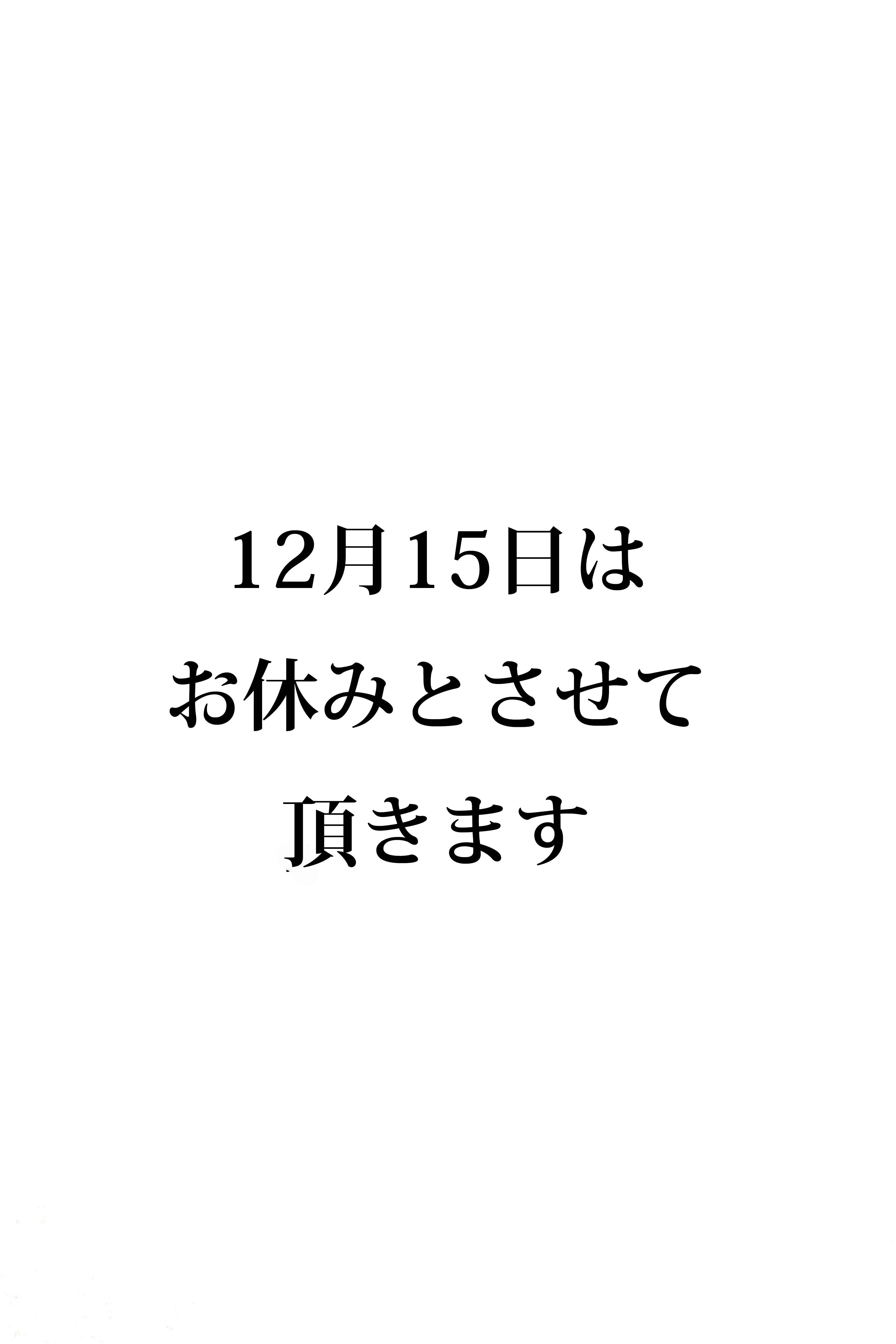 12月15日は
お休みとさせて
頂きます